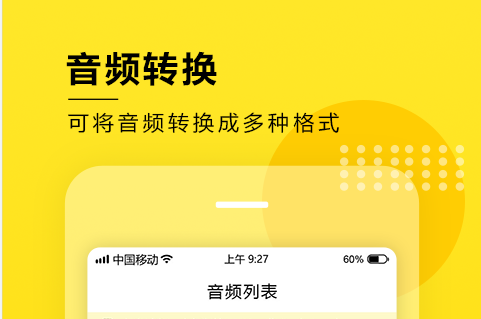 音频转换

可将音频转换成多种格式

中国移动 上午 9:27 60%

音频列表